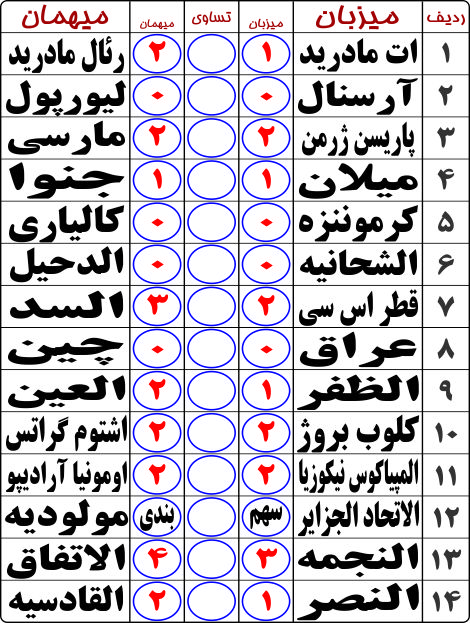 | ردیف | میزبان | میزبان | تساوی | میهمان | میهمان |
|---|---|---|---|---|---|
| ۱ | ات مادرید | ۱ | | ۲ | رئال مادرید |
| ۲ | آرسنال | ۰ | | ۰ | لیورپول |
| ۳ | پاریسن ژرمن | ۲ | | ۲ | مارسی |
| ۴ | میلان | ۱ | | ۱ | جنوا |
| ۵ | کرموننزه | ۰ | | ۰ | کالیاری |
| ۶ | الشحانیه | ۰ | | ۰ | الدحیل |
| ۷ | قطر اس سی | ۲ | | ۳ | السد |
| ۸ | عراق | ۰ | | ۰ | چین |
| ۹ | الظفر | ۱ | | ۲ | العین |
| ۱۰ | کلوب بروژ | ۲ | | ۲ | اشتوم گراتس |
| ۱۱ | المپیاکوس نیکوزیا | ۲ | | ۲ | اومونیا آرادیپو |
| ۱۲ | الاتحاد الجزایر | سهم | | بندی | مولودیه |
| ۱۳ | النجمه | ۳ | | ۴ | الاتفاق |
| ۱۴ | النصر | ۱ | | ۲ | القادسیه |